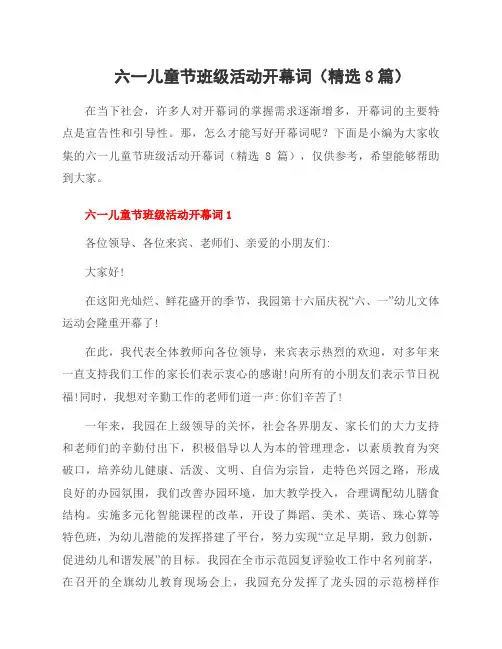 六一儿童节班级活动开幕词（精选 8 篇）

在当下社会，许多人对开幕词的掌握需求逐渐增多，开幕词的主要特点是宣告性和引导性。那，怎么才能写好开幕词呢？下面是小编为大家收集的六一儿童节班级活动开幕词（精选 8 篇），仅供参考，希望能够帮助到大家。

六一儿童节班级活动开幕词 1

各位领导、各位来宾、老师们、亲爱的小朋友们:

大家好!

在这阳光灿烂、鲜花盛开的季节，我园第十六届庆祝“六、一”幼儿文体运动会隆重开幕了!

在此，我代表全体教师向各位领导，来宾表示热烈的欢迎，对多年来一直支持我们工作的家长们表示衷心的感谢!向所有的小朋友们表示节日祝福!同时，我想对辛勤工作的老师们道一声:你们辛苦了!

一年来，我园在上级领导的关怀，社会各界朋友、家长们的大力支持和老师们的辛勤付出下，积极倡导以人为本的管理理念，以素质教育为突破口，培养幼儿健康、活泼、文明、自信为宗旨，走特色兴园之路，形成良好的办园氛围，我们改善办园环境，加大教学投入，合理调配幼儿膳食结构。实施多元化智能课程的改革，开设了舞蹈、美术、英语、珠心算等特色班，为幼儿潜能的发挥搭建了平台，努力实现“立足早期，致力创新，促进幼儿和谐发展”的目标。我园在全市示范园复评验收工作中名列前茅，在召开的全旗幼儿教育现场会上，我园充分发挥了龙头园的示范榜样作